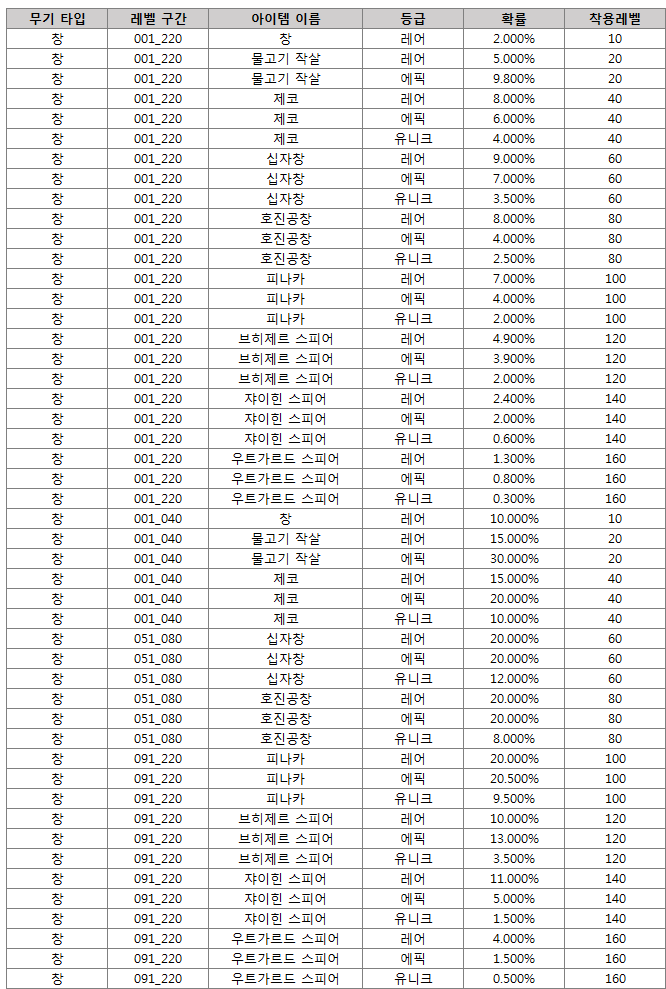 | 무기 타입 | 레벨 구간 | 아이템 이름 | 등급 | 확률 | 착용레벨 |
|---|---|---|---|---|---|
| 창 | 001_220 | 창 | 레어 | 2.000% | 10 |
| 창 | 001_220 | 물고기 작살 | 레어 | 5.000% | 20 |
| 창 | 001_220 | 물고기 작살 | 에픽 | 9.800% | 20 |
| 창 | 001_220 | 제코 | 레어 | 8.000% | 40 |
| 창 | 001_220 | 제코 | 에픽 | 6.000% | 40 |
| 창 | 001_220 | 제코 | 유니크 | 4.000% | 40 |
| 창 | 001_220 | 십자창 | 레어 | 9.000% | 60 |
| 창 | 001_220 | 십자창 | 에픽 | 7.000% | 60 |
| 창 | 001_220 | 십자창 | 유니크 | 3.500% | 60 |
| 창 | 001_220 | 호진공창 | 레어 | 8.000% | 80 |
| 창 | 001_220 | 호진공창 | 에픽 | 4.000% | 80 |
| 창 | 001_220 | 호진공창 | 유니크 | 2.500% | 80 |
| 창 | 001_220 | 피나카 | 레어 | 7.000% | 100 |
| 창 | 001_220 | 피나카 | 에픽 | 4.000% | 100 |
| 창 | 001_220 | 피나카 | 유니크 | 2.000% | 100 |
| 창 | 001_220 | 브히제르 스피어 | 레어 | 4.900% | 120 |
| 창 | 001_220 | 브히제르 스피어 | 에픽 | 3.900% | 120 |
| 창 | 001_220 | 브히제르 스피어 | 유니크 | 2.000% | 120 |
| 창 | 001_220 | 쟈이힌 스피어 | 레어 | 2.400% | 140 |
| 창 | 001_220 | 쟈이힌 스피어 | 에픽 | 2.000% | 140 |
| 창 | 001_220 | 쟈이힌 스피어 | 유니크 | 0.600% | 140 |
| 창 | 001_220 | 우트가르드 스피어 | 레어 | 1.300% | 160 |
| 창 | 001_220 | 우트가르드 스피어 | 에픽 | 0.800% | 160 |
| 창 | 001_220 | 우트가르드 스피어 | 유니크 | 0.300% | 160 |
| 창 | 001_040 | 창 | 레어 | 10.000% | 10 |
| 창 | 001_040 | 물고기 작살 | 레어 | 15.000% | 20 |
| 창 | 001_040 | 물고기 작살 | 에픽 | 30.000% | 20 |
| 창 | 001_040 | 제코 | 레어 | 15.000% | 40 |
| 창 | 001_040 | 제코 | 에픽 | 20.000% | 40 |
| 창 | 001_040 | 제코 | 유니크 | 10.000% | 40 |
| 창 | 051_080 | 십자창 | 레어 | 20.000% | 60 |
| 창 | 051_080 | 십자창 | 에픽 | 20.000% | 60 |
| 창 | 051_080 | 십자창 | 유니크 | 12.000% | 60 |
| 창 | 051_080 | 호진공창 | 레어 | 20.000% | 80 |
| 창 | 051_080 | 호진공창 | 에픽 | 20.000% | 80 |
| 창 | 051_080 | 호진공창 | 유니크 | 8.000% | 80 |
| 창 | 091_220 | 피나카 | 레어 | 20.000% | 100 |
| 창 | 091_220 | 피나카 | 에픽 | 20.500% | 100 |
| 창 | 091_220 | 피나카 | 유니크 | 9.500% | 100 |
| 창 | 091_220 | 브히제르 스피어 | 레어 | 10.000% | 120 |
| 창 | 091_220 | 브히제르 스피어 | 에픽 | 13.000% | 120 |
| 창 | 091_220 | 브히제르 스피어 | 유니크 | 3.500% | 120 |
| 창 | 091_220 | 쟈이힌 스피어 | 레어 | 11.000% | 140 |
| 창 | 091_220 | 쟈이힌 스피어 | 에픽 | 5.000% | 140 |
| 창 | 091_220 | 쟈이힌 스피어 | 유니크 | 1.500% | 140 |
| 창 | 091_220 | 우트가르드 스피어 | 레어 | 4.000% | 160 |
| 창 | 091_220 | 우트가르드 스피어 | 에픽 | 1.500% | 160 |
| 창 | 091_220 | 우트가르드 스피어 | 유니크 | 0.500% | 160 |